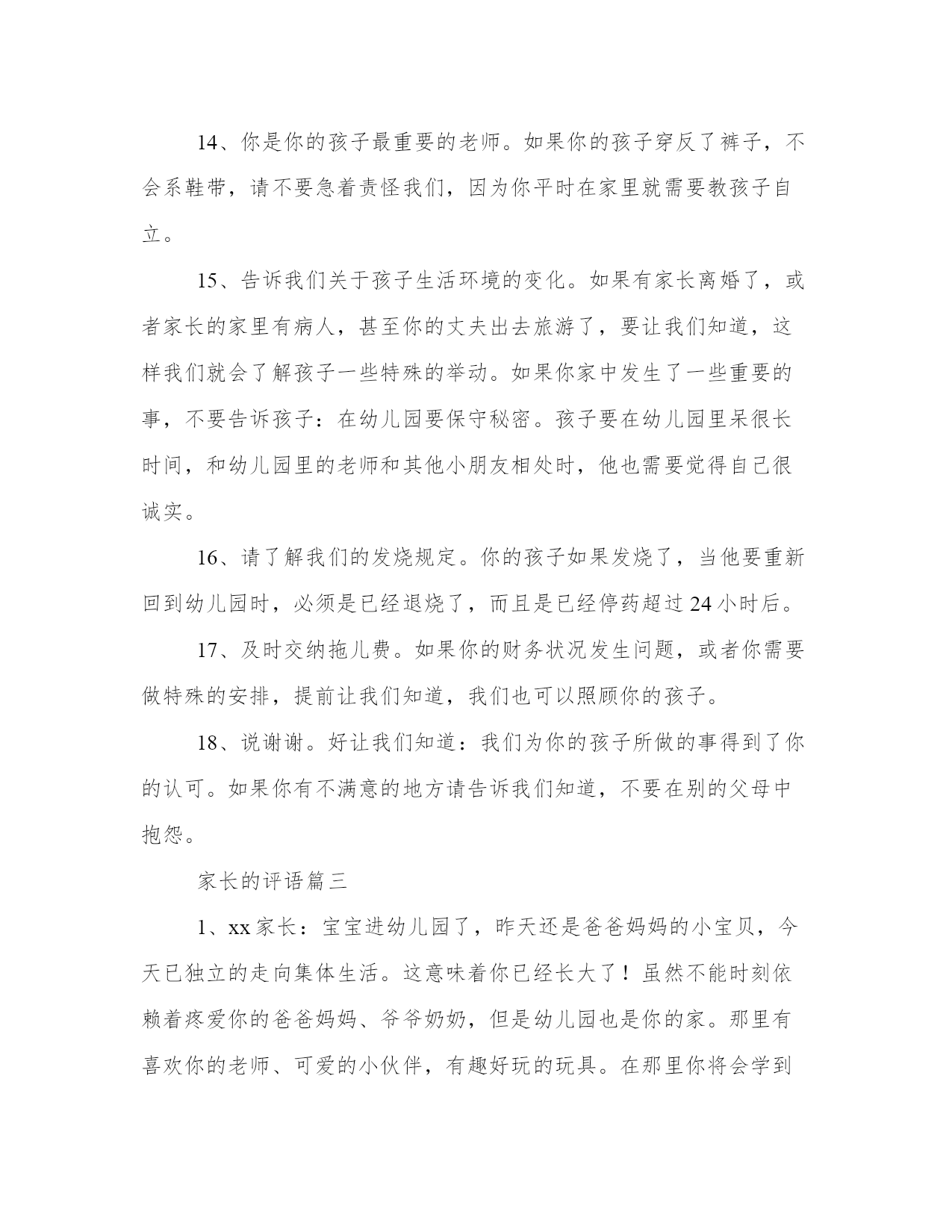 14、你是你的孩子最重要的老师。如果你的孩子穿反了裤子，不会系鞋带，请不要急着责怪我们，因为你平时在家里就需要教孩子自立。

15、告诉我们关于孩子生活环境的变化。如果有家长离婚了，或者家长的家里有病人，甚至你的丈夫出去旅游了，要让我们知道，这样我们就会了解孩子一些特殊的举动。如果你家中发生了一些重要的事，不要告诉孩子：在幼儿园要保守秘密。孩子要在幼儿园里呆很长时间，和幼儿园里的老师和其他小朋友相处时，他也需要觉得自己很诚实。

16、请了解我们的发烧规定。你的孩子如果发烧了，当他要重新回到幼儿园时，必须是已经退烧了，而且是已经停药超过 24 小时后。

17、及时交纳拖儿费。如果你的财务状况发生问题，或者你需要做特殊的安排，提前让我们知道，我们也可以照顾你的孩子。

18、说谢谢。好让我们知道：我们为你的孩子所做的事得到了你的认可。如果你有不满意的地方请告诉我们知道，不要在别的父母中抱怨。

家长的评语篇三

1、xx 家长：宝宝进幼儿园了，昨天还是爸爸妈妈的小宝贝，今天已独立的走向集体生活。这意味着你已经长大了！虽然不能时刻依赖着疼爱你的爸爸妈妈、爷爷奶奶，但是幼儿园也是你的家。那里有喜欢你的老师、可爱的小伙伴，有趣好玩的玩具。在那里你将会学到